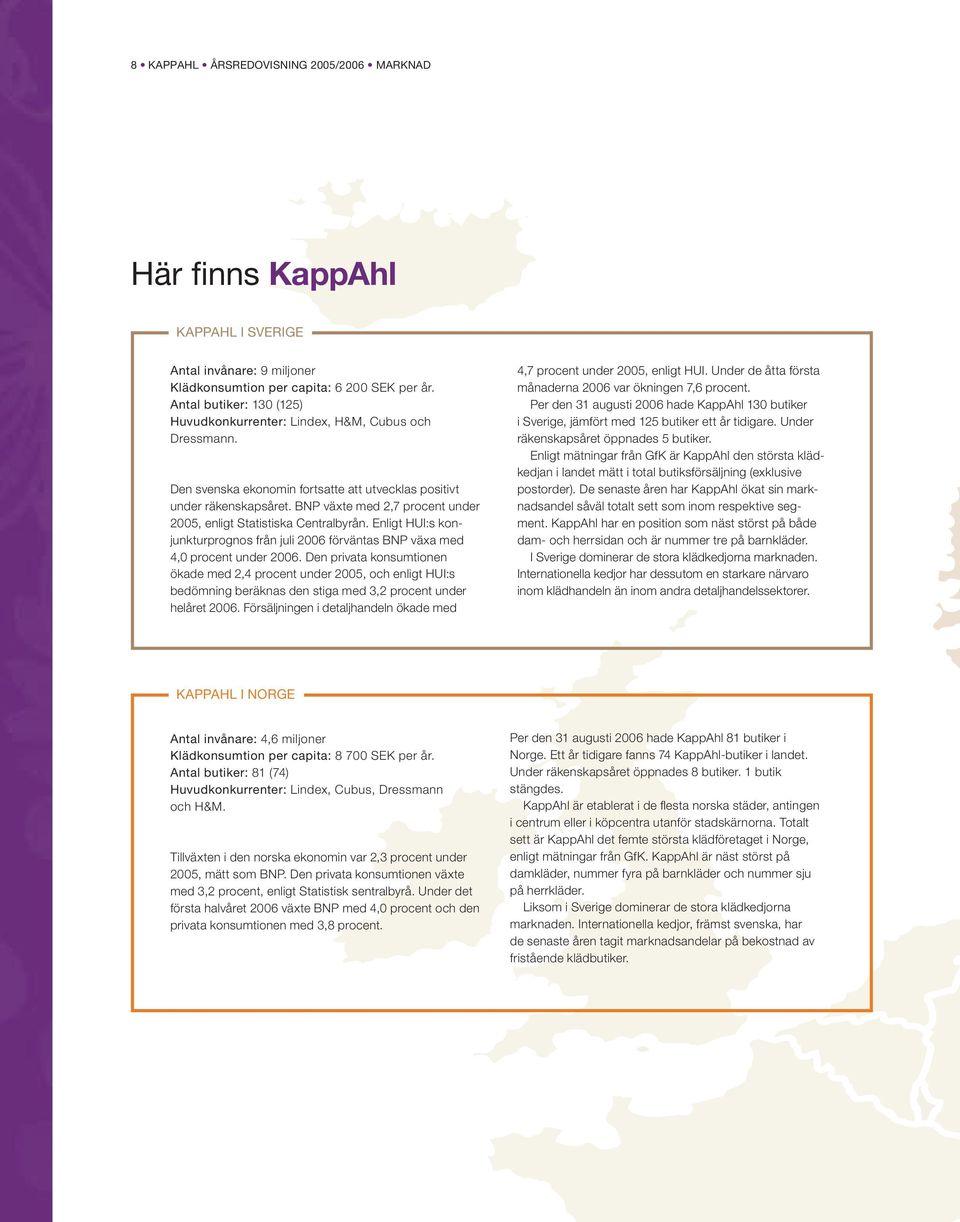 8 • KAPPAHL • ÅRSREDOVISNING 2005/2006 • MARKNAD

Här finns KappAhl

KAPPAHL I SVERIGE

Antal invånare: 9 miljoner
Klädkonsumtion per capita: 6 200 SEK per år.
Antal butiker: 130 (125)
Huvudkonkurrenter: Lindex, H&M, Cubus och Dressmann.

Den svenska ekonomin fortsatte att utvecklas positivt under räkenskapsåret. BNP växte med 2,7 procent under 2005, enligt Statistiska Centralbyrån. Enligt HUI:s konjunkturprognos från juli 2006 förväntas BNP växa med 4,0 procent under 2006. Den privata konsumtionen ökade med 2,4 procent under 2005, och enligt HUI:s bedömning beräknas den stiga med 3,2 procent under helåret 2006. Försäljningen i detaljhandeln ökade med 4,7 procent under 2005, enligt HUI. Under de åtta första månaderna 2006 var ökningen 7,6 procent.

Per den 31 augusti 2006 hade KappAhl 130 butiker i Sverige, jämfört med 125 butiker ett år tidigare. Under räkenskapsåret öppnades 5 butiker.

Enligt mätningar från GfK är KappAhl den största klädkedjan i landet mätt i total butiksförsäljning (exklusive postorder). De senaste åren har KappAhl ökat sin marknadsandel såväl totalt sett som inom respektive segment. KappAhl har en position som näst störst på både dam- och herrsidan och är nummer tre på barnkläder.

I Sverige dominerar de stora klädkedjorna marknaden. Internationella kedjor har dessutom en starkare närvaro inom klädhandeln än inom andra detaljhandelssektorer.

KAPPAHL I NORGE

Antal invånare: 4,6 miljoner
Klädkonsumtion per capita: 8 700 SEK per år.
Antal butiker: 81 (74)
Huvudkonkurrenter: Lindex, Cubus, Dressmann och H&M.

Tillväxten i den norska ekonomin var 2,3 procent under 2005, mätt som BNP. Den privata konsumtionen växte med 3,2 procent, enligt Statistisk sentralbyrå. Under det första halvåret 2006 växte BNP med 4,0 procent och den privata konsumtionen med 3,8 procent.

Per den 31 augusti 2006 hade KappAhl 81 butiker i Norge. Ett år tidigare fanns 74 KappAhl-butiker i landet. Under räkenskapsåret öppnades 8 butiker. 1 butik stängdes.

KappAhl är etablerat i de flesta norska städer, antingen i centrum eller i köpcentra utanför stadskärnorna. Totalt sett är KappAhl det femte största klädföretaget i Norge, enligt mätningar från GfK. KappAhl är näst störst på damkläder, nummer fyra på barnkläder och nummer sju på herrkläder.

Liksom i Sverige dominerar de stora klädkedjorna marknaden. Internationella kedjor, främst svenska, har de senaste åren tagit marknadsandelar på bekostnad av fristående klädbutiker.